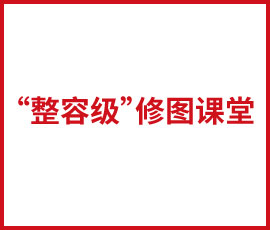 “整容级”修图课堂